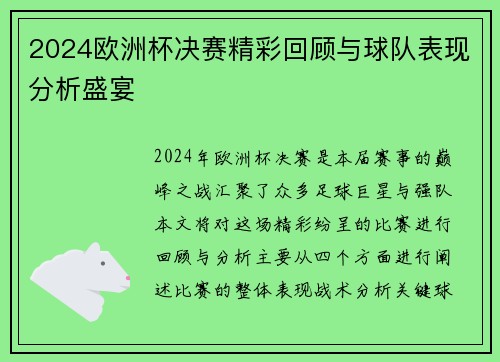 2024欧洲杯决赛精彩回顾与球队表现分析盛宴

2024年欧洲杯决赛是本届赛事的巅峰之战汇聚了众多足球巨星与强队本文将对这场精彩纷呈的比赛进行回顾与分析主要从四个方面进行阐述比赛的整体表现战术分析关键球